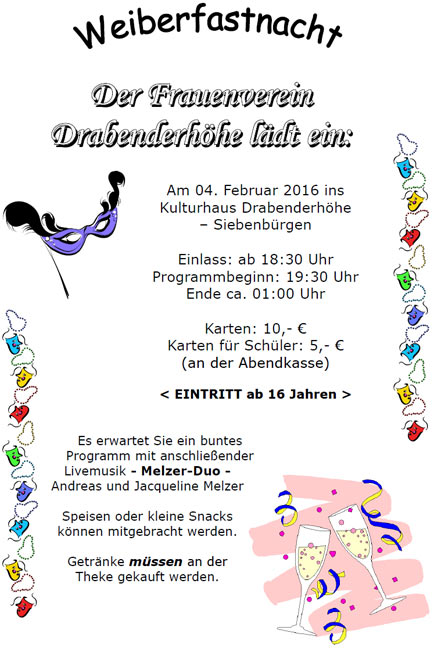 Weiberfastnacht

Der Frauenverein Drabenderhöhe lädt ein:

Am 04. Februar 2016 ins Kulturhaus Drabenderhöhe – Siebenbürgen

Einlass: ab 18:30 Uhr
Programmbeginn: 19:30 Uhr
Ende ca. 01:00 Uhr

Karten: 10,- €
Karten für Schüler: 5,- €
(an der Abendkasse)

< EINTRITT ab 16 Jahren >

Es erwartet Sie ein buntes Programm mit anschließender Livemusik - Melzer-Duo - Andreas und Jacqueline Melzer

Speisen oder kleine Snacks können mitgebracht werden.

Getränke müssen an der Theke gekauft werden.